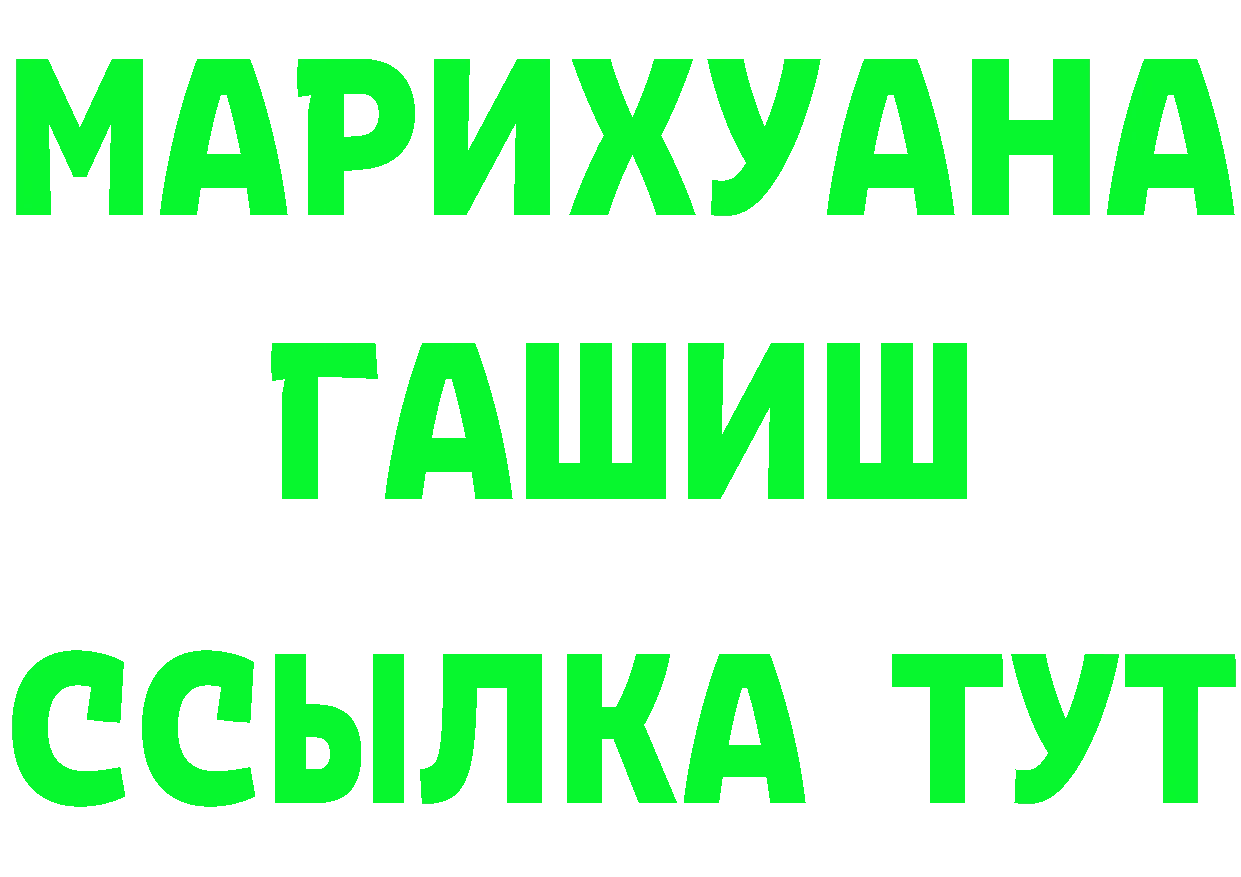 МАРИХУАНА
ГАШИШ
ССЫЛКА ТУТ